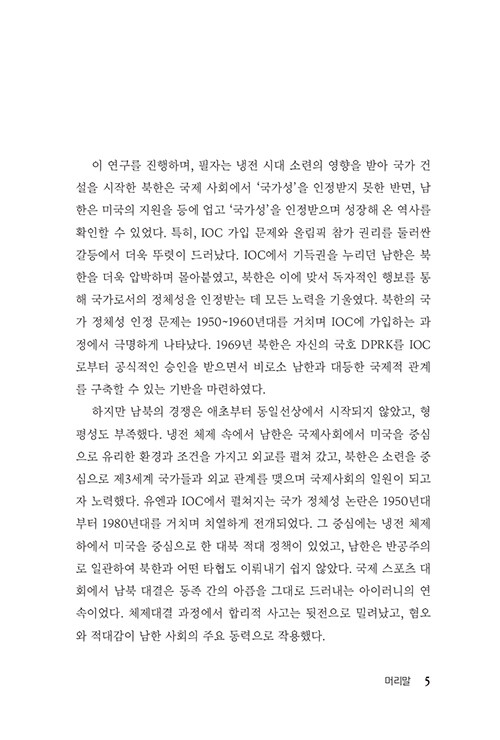 이 연구를 진행하며, 필자는 냉전 시대 소련의 영향을 받아 국가 건설을 시작한 북한은 국제 사회에서 '국가성'을 인정받지 못한 반면, 남한은 미국의 지원을 등에 업고 '국가성'을 인정받으며 성장해 온 역사를 확인할 수 있었다. 특히, IOC 가입 문제와 올림픽 참가 권리를 둘러싼 갈등에서 더욱 뚜렷이 드러났다. IOC에서 기득권을 누리던 남한은 북한을 더욱 압박하며 몰아붙였고, 북한은 이에 맞서 독자적인 행보를 통해 국가로서의 정체성을 인정받는 데 모든 노력을 기울였다. 북한의 국가 정체성 인정 문제는 1950~1960년대를 거치며 IOC에 가입하는 과정에서 극명하게 나타났다. 1969년 북한은 자신의 국호 DPRK를 IOC로부터 공식적인 승인을 받으면서 비로소 남한과 대등한 국제적 관계를 구축할 수 있는 기반을 마련하였다.

하지만 남북의 경쟁은 애초부터 동일선상에서 시작되지 않았고, 형평성도 부족했다. 냉전 체제 속에서 남한은 국제사회에서 미국을 중심으로 유리한 환경과 조건을 가지고 외교를 펼쳐 갔고, 북한은 소련을 중심으로 제3세계 국가들과 외교 관계를 맺으며 국제사회의 일원이 되고자 노력했다. 유엔과 IOC에서 펼쳐지는 국가 정체성 논란은 1950년대부터 1980년대를 거치며 치열하게 전개되었다. 그 중심에는 냉전 체제하에서 미국을 중심으로 한 대북 적대 정책이 있었고, 남한은 반공주의로 일관하여 북한과 어떤 타협도 이뤄내기 쉽지 않았다. 국제 스포츠 대회에서 남북 대결은 동족 간의 아픔을 그대로 드러내는 아이러니의 연속이었다. 체제대결 과정에서 합리적 사고는 뒷전으로 밀려났고, 혐오와 적대감이 남한 사회의 주요 동력으로 작용했다.

머리말 5